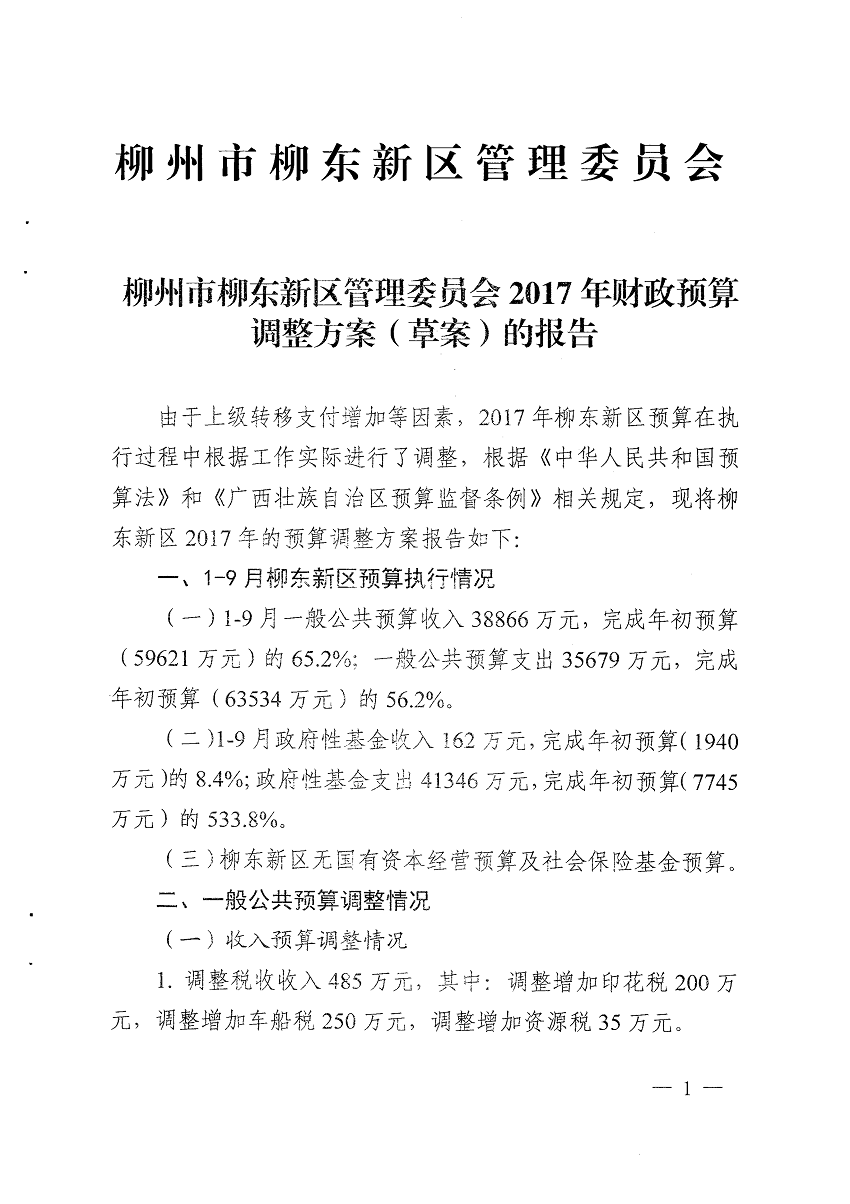 柳州市柳东新区管理委员会

柳州市柳东新区管理委员会2017年财政预算调整方案（草案）的报告

由于上级转移支付增加等因素，2017年柳东新区预算在执行过程中根据工作实际进行了调整，根据《中华人民共和国预算法》和《广西壮族自治区预算监督条例》相关规定，现将柳东新区2017年的预算调整方案报告如下：

一、1-9月柳东新区预算执行情况

（一）1-9月一般公共预算收入38866万元，完成年初预算（59621万元）的65.2%；一般公共预算支出35679万元，完成年初预算（63534万元）的56.2%。

（二）1-9月政府性基金收入162万元，完成年初预算（1940万元）的8.4%；政府性基金支出41346万元，完成年初预算（7745万元）的533.8%。

（三）柳东新区无国有资本经营预算及社会保险基金预算。

二、一般公共预算调整情况

（一）收入预算调整情况

1. 调整税收收入485万元，其中：调整增加印花税200万元，调整增加车船税250万元，调整增加资源税35万元。

— 1 —